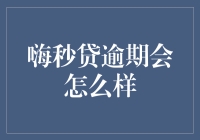 嗨秒贷逾期会怎么样